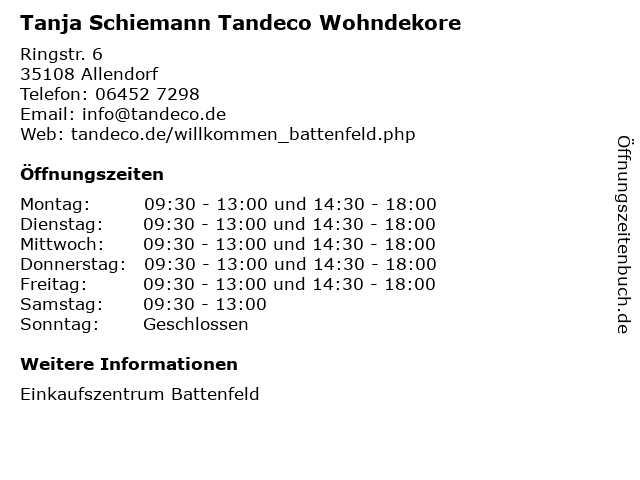 Tanja Schiemann Tandeco Wohndekore

Ringstr. 6
35108 Allendorf
Telefon: 06452 7298
Email: info@tandeco.de
Web: tandeco.de/willkommen_battenfeld.php

Öffnungszeiten

Montag: 09:30 - 13:00 und 14:30 - 18:00
Dienstag: 09:30 - 13:00 und 14:30 - 18:00
Mittwoch: 09:30 - 13:00 und 14:30 - 18:00
Donnerstag: 09:30 - 13:00 und 14:30 - 18:00
Freitag: 09:30 - 13:00 und 14:30 - 18:00
Samstag: 09:30 - 13:00
Sonntag: Geschlossen

Weitere Informationen

Einkaufszentrum Battenfeld

Öffnungszeitenbuch.de